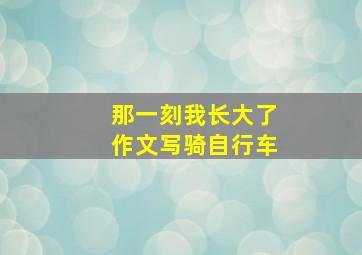 那一刻我长大了
作文写骑自行车